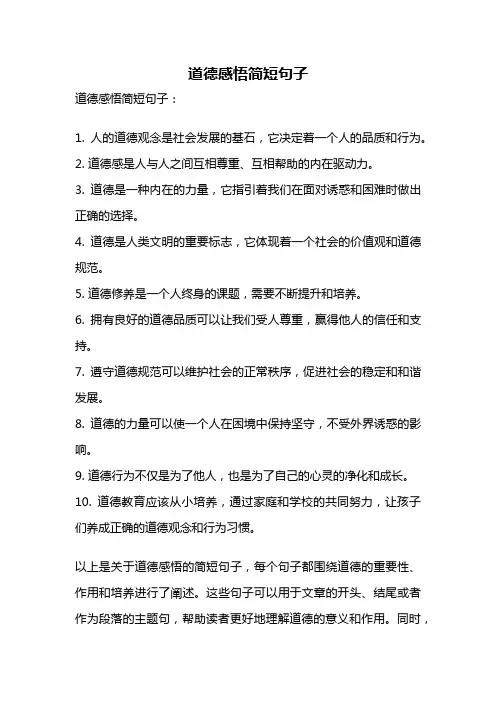 道德感悟简短句子

道德感悟简短句子：

1. 人的道德观念是社会发展的基石，它决定着一个人的品质和行为。
2. 道德感是人与人之间互相尊重、互相帮助的内在驱动力。
3. 道德是一种内在的力量，它指引着我们在面对诱惑和困难时做出正确的选择。
4. 道德是人类文明的重要标志，它体现着一个社会的价值观和道德规范。
5. 道德修养是一个人终身的课题，需要不断提升和培养。
6. 拥有良好的道德品质可以让我们受人尊重，赢得他人的信任和支持。
7. 遵守道德规范可以维护社会的正常秩序，促进社会的稳定和和谐发展。
8. 道德的力量可以使一个人在困境中保持坚守，不受外界诱惑的影响。
9. 道德行为不仅是为了他人，也是为了自己的心灵的净化和成长。
10. 道德教育应该从小培养，通过家庭和学校的共同努力，让孩子们养成正确的道德观念和行为习惯。

以上是关于道德感悟的简短句子，每个句子都围绕道德的重要性、作用和培养进行了阐述。这些句子可以用于文章的开头、结尾或者作为段落的主题句，帮助读者更好地理解道德的意义和作用。同时，